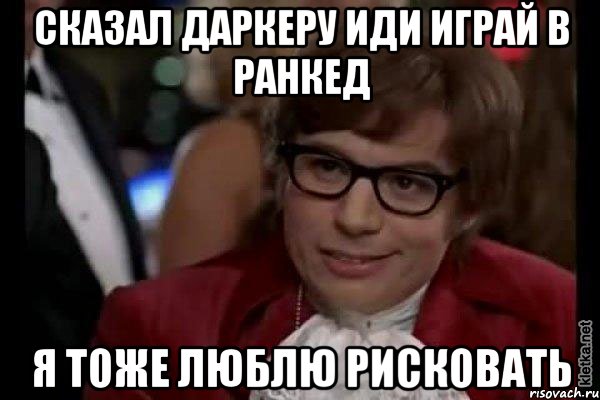 СКАЗАЛ ДАРКЕРУ ИДИ ИГРАЙ В РАНКЕД

Я ТОЖЕ ЛЮБЛЮ РИСКОВАТЬ

kletka.net
risovach.ru